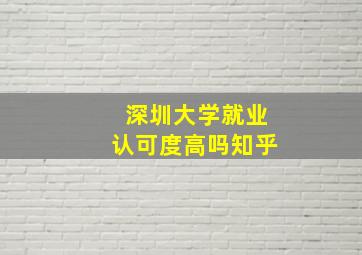 深圳大学就业
认可度高吗知乎